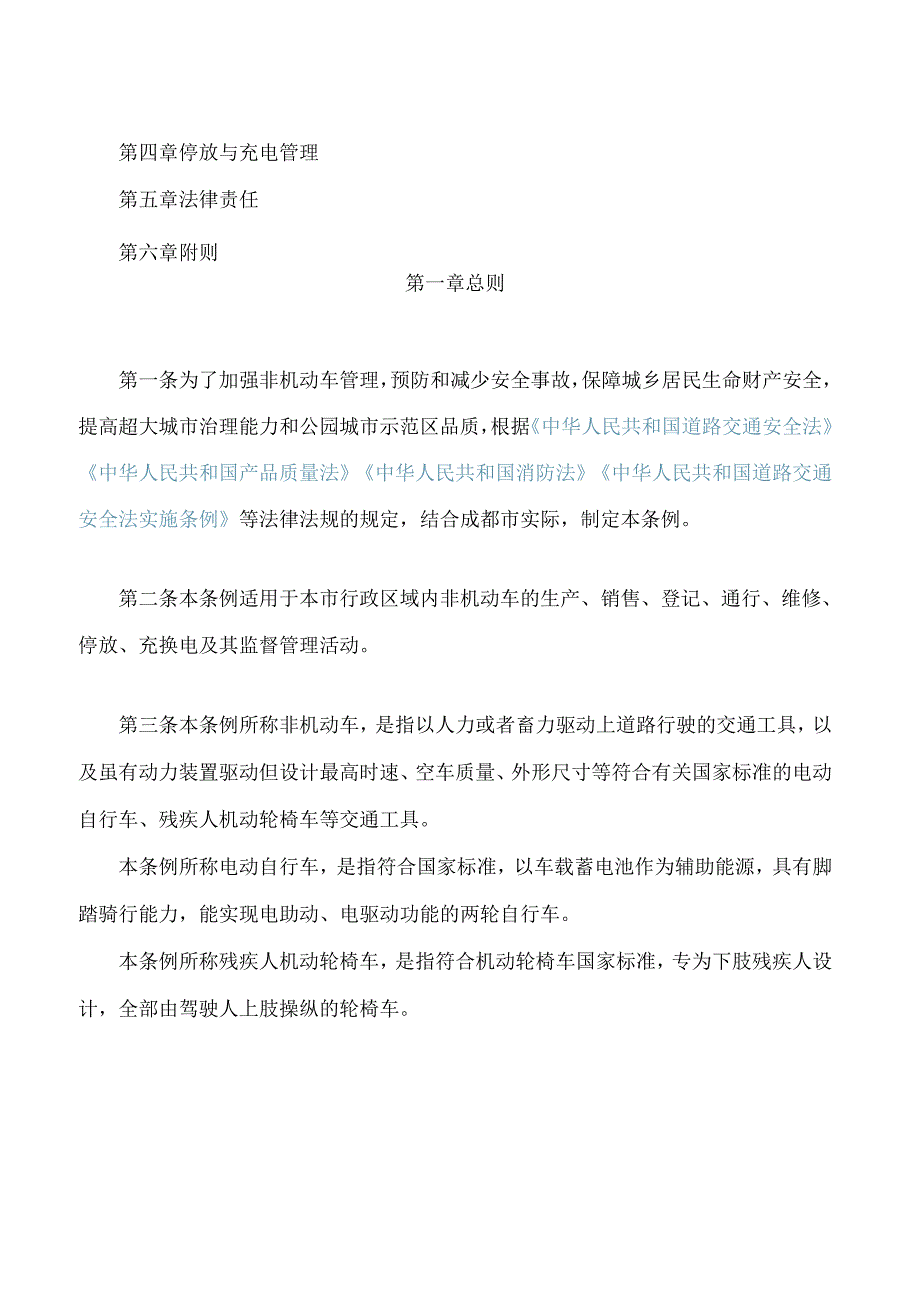 第四章停放与充电管理

第五章法律责任

第六章附则

第一章总则

第一条为了加强非机动车管理，预防和减少安全事故，保障城乡居民生命财产安全，提高超大城市治理能力和公园城市示范区品质，根据《中华人民共和国道路交通安全法》《中华人民共和国产品质量法》《中华人民共和国消防法》《中华人民共和国道路交通安全法实施条例》等法律法规的规定，结合成都市实际，制定本条例。

第二条本条例适用于本市行政区域内非机动车的生产、销售、登记、通行、维修、停放、充换电及其监督管理活动。

第三条本条例所称非机动车，是指以人力或者畜力驱动上道路行驶的交通工具，以及虽有动力装置驱动但设计最高时速、空车质量、外形尺寸等符合有关国家标准的电动自行车、残疾人机动轮椅车等交通工具。

本条例所称电动自行车，是指符合国家标准，以车载蓄电池作为辅助能源，具有脚踏骑行能力，能实现电助动、电驱动功能的两轮自行车。

本条例所称残疾人机动轮椅车，是指符合机动轮椅车国家标准，专为下肢残疾人设计，全部由驾驶人上肢操纵的轮椅车。